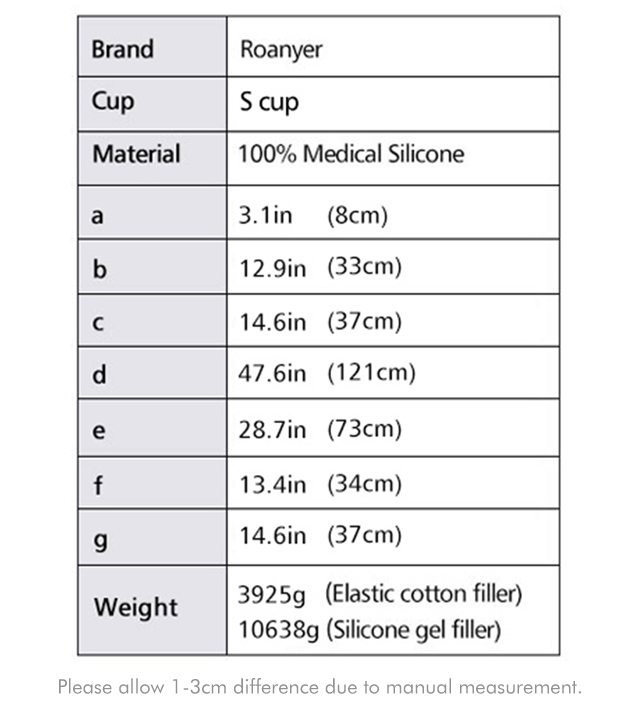 | Brand | Roanyer |
|---|---|
| Cup | S cup |
| Material | 100% Medical Silicone |
| a | 3.1in (8cm) |
| b | 12.9in (33cm) |
| c | 14.6in (37cm) |
| d | 47.6in (121cm) |
| e | 28.7in (73cm) |
| f | 13.4in (34cm) |
| g | 14.6in (37cm) |
| Weight | 3925g (Elastic cotton filler) 10638g (Silicone gel filler) |

Please allow 1-3cm difference due to manual measurement.